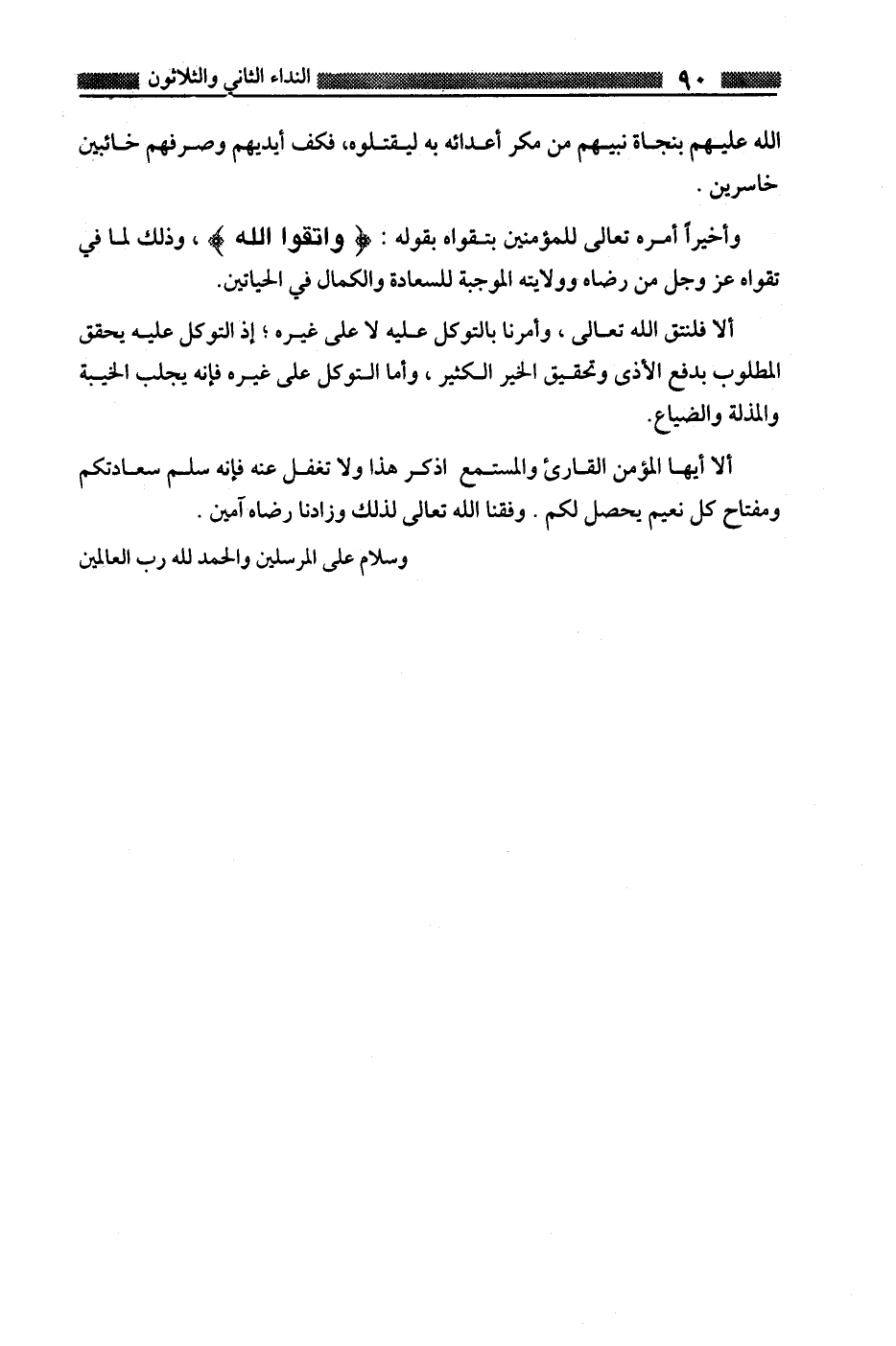 ٩٠ النداء الثاني والثلاثون

الله عليهم بنجاة نبيهم من مكر أعدائه به ليقتلوه، فكف أيديهم وصرفهم خائبين خاسرين .

وأخيراً أمره تعالى للمؤمنين بتقواه بقوله : ﴿ واتقوا الله ﴾ ، وذلك لما في تقواه عز وجل من رضاه وولايته الموجبة للسعادة والكمال في الحياتين.

ألا فلنتق الله تعالى ، وأمرنا بالتوكل عليه لا على غيره ؛ إذ التوكل عليه يحقق المطلوب بدفع الأذى وتحقيق الخير الكثير ، وأما التوكل على غيره فإنه يجلب الخيبة والمذلة والضياع.

ألا أيها المؤمن القارئ والمستمع اذكر هذا ولا تغفل عنه فإنه سلم سعادتكم ومفتاح كل نعيم يحصل لكم . وفقنا الله تعالى لذلك وزادنا رضاه آمين .

وسلام على المرسلين والحمد لله رب العالمين